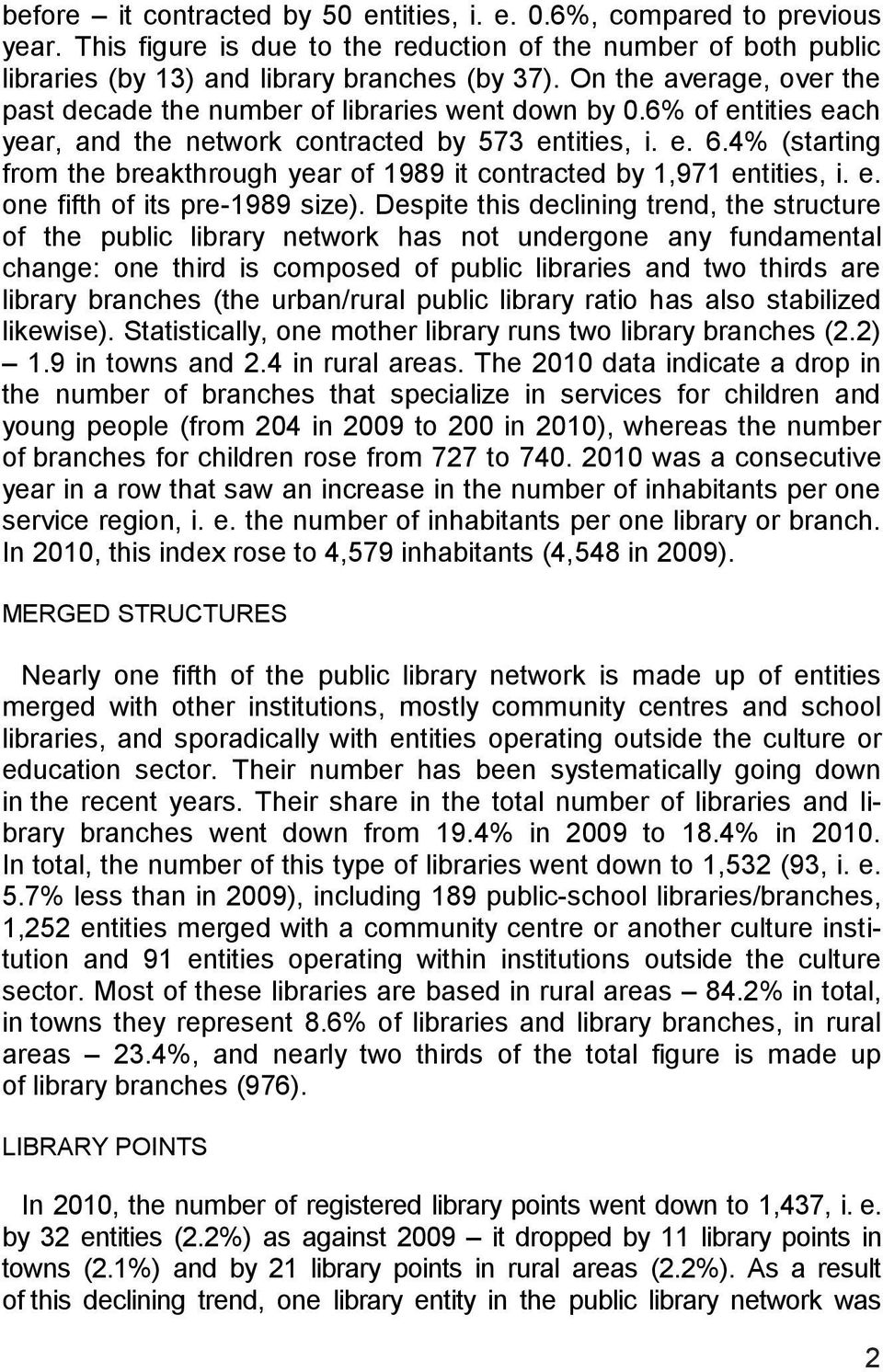 before – it contracted by 50 entities, i. e. 0.6%, compared to previous year. This figure is due to the reduction of the number of both public libraries (by 13) and library branches (by 37). On the average, over the past decade the number of libraries went down by 0.6% of entities each year, and the network contracted by 573 entities, i. e. 6.4% (starting from the breakthrough year of 1989 it contracted by 1,971 entities, i. e. one fifth of its pre-1989 size). Despite this declining trend, the structure of the public library network has not undergone any fundamental change: one third is composed of public libraries and two thirds are library branches (the urban/rural public library ratio has also stabilized likewise). Statistically, one mother library runs two library branches (2.2) – 1.9 in towns and 2.4 in rural areas. The 2010 data indicate a drop in the number of branches that specialize in services for children and young people (from 204 in 2009 to 200 in 2010), whereas the number of branches for children rose from 727 to 740. 2010 was a consecutive year in a row that saw an increase in the number of inhabitants per one service region, i. e. the number of inhabitants per one library or branch. In 2010, this index rose to 4,579 inhabitants (4,548 in 2009).

MERGED STRUCTURES

Nearly one fifth of the public library network is made up of entities merged with other institutions, mostly community centres and school libraries, and sporadically with entities operating outside the culture or education sector. Their number has been systematically going down in the recent years. Their share in the total number of libraries and library branches went down from 19.4% in 2009 to 18.4% in 2010. In total, the number of this type of libraries went down to 1,532 (93, i. e. 5.7% less than in 2009), including 189 public-school libraries/branches, 1,252 entities merged with a community centre or another culture institution and 91 entities operating within institutions outside the culture sector. Most of these libraries are based in rural areas – 84.2% in total, in towns they represent 8.6% of libraries and library branches, in rural areas – 23.4%, and nearly two thirds of the total figure is made up of library branches (976).

LIBRARY POINTS

In 2010, the number of registered library points went down to 1,437, i. e. by 32 entities (2.2%) as against 2009 – it dropped by 11 library points in towns (2.1%) and by 21 library points in rural areas (2.2%). As a result of this declining trend, one library entity in the public library network was

2